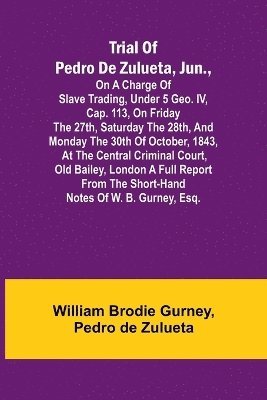 Trial Of Pedro De Zulueta, Jun., On A Charge Of Slave Trading, Under 5 Geo. IV, Cap. 113, On Friday The 27th, Saturday The 28th, And Monday The 30th Of October, 1843, At The Central Criminal Court, Old Bailey, London A Full Report From The Short-Hand Notes Of W. B. Gurney, Esq.

William Brodie Gurney, Pedro de Zulueta